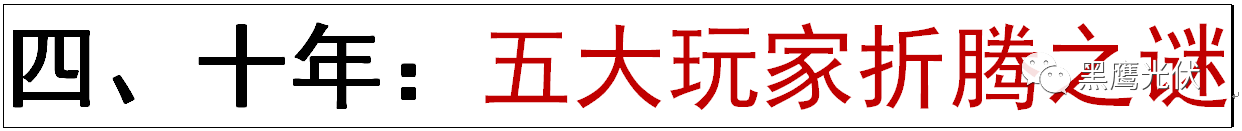 四、十年：五大玩家折腾之谜

黑鹰光伏